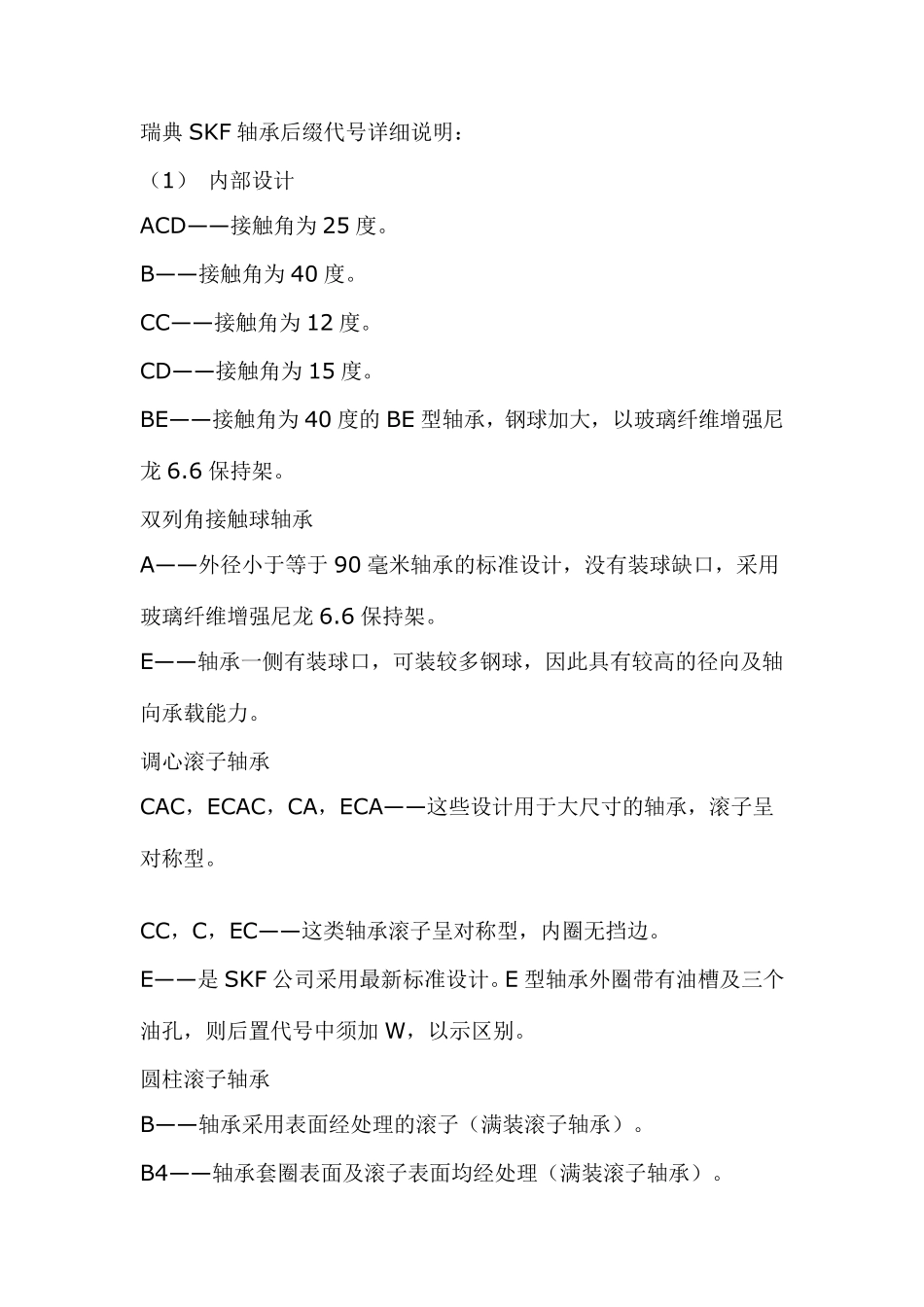 瑞典 SKF 轴承后缀代号详细说明：

（1） 内部设计

ACD——接触角为 25 度。

B——接触角为 40 度。

CC——接触角为 12 度。

CD——接触角为 15 度。

BE——接触角为 40 度的 BE 型轴承，钢球加大，以玻璃纤维增强尼龙 6.6 保持架。

双列角接触球轴承

A——外径小于等于 90 毫米轴承的标准设计，没有装球缺口，采用玻璃纤维增强尼龙 6.6 保持架。

E——轴承一侧有装球口，可装较多钢球，因此具有较高的径向及轴向承载能力。

调心滚子轴承

CAC，ECAC，CA，ECA——这些设计用于大尺寸的轴承，滚子呈对称型。

CC，C，EC——这类轴承滚子呈对称型，内圈无挡边。

E——是 SKF 公司采用最新标准设计。E 型轴承外圈带有油槽及三个油孔，则后置代号中须加 W，以示区别。

圆柱滚子轴承

B——轴承采用表面经处理的滚子（满装滚子轴承）。

B4——轴承套圈表面及滚子表面均经处理（满装滚子轴承）。